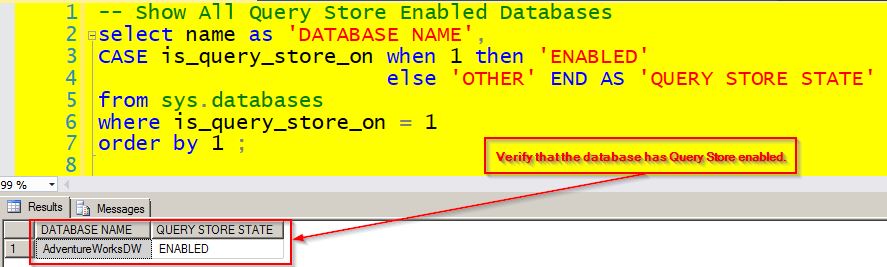 1 -- Show All Query Store Enabled Databases
2 select name as 'DATABASE NAME',
3 CASE is_query_store_on when 1 then 'ENABLED'
4 else 'OTHER' END AS 'QUERY STORE STATE'
5 from sys.databases
6 where is_query_store_on = 1
7 order by 1 ;
8

Verify that the database has Query Store enabled.

99 %

Results Messages

| | DATABASE NAME | QUERY STORE STATE |
|---|---|---|
| 1 | AdventureWorksDW | ENABLED |